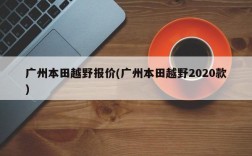 广州本田越野报价(广州本田越野2020款)